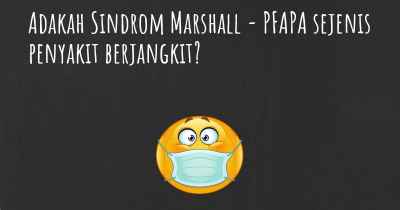 Adakah Sindrom Marshall - PFAPA sejenis penyakit berjangkit?